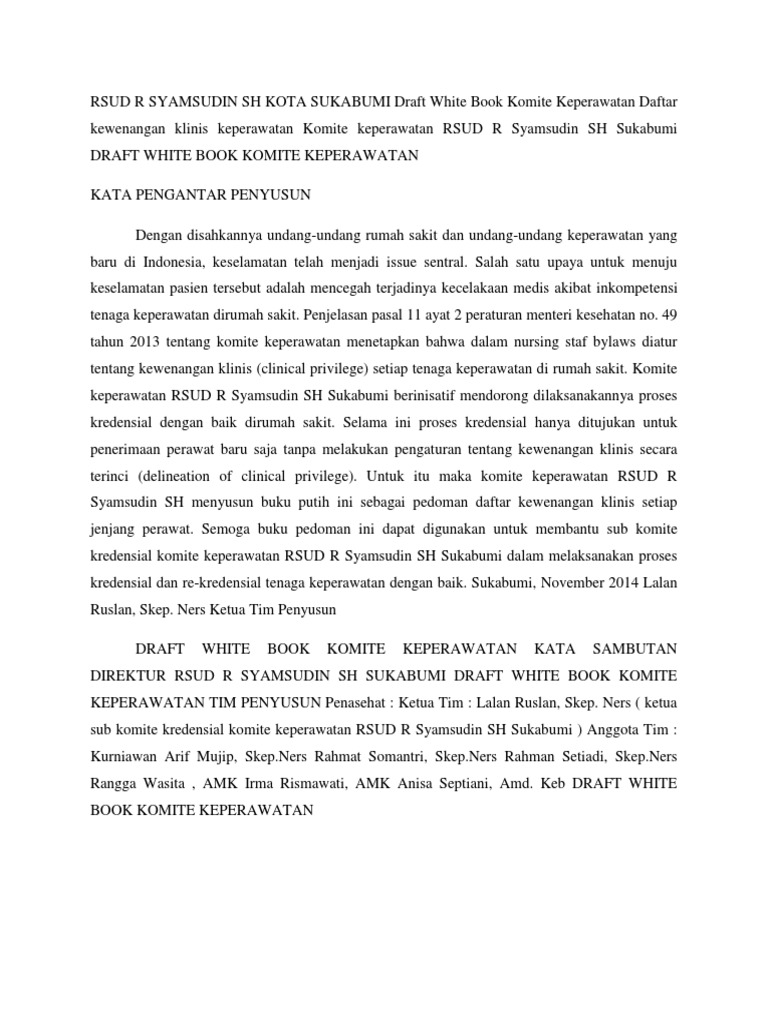 RSUD R SYAMSUDIN SH KOTA SUKABUMI Draft White Book Komite Keperawatan Daftar kewenangan klinis keperawatan Komite keperawatan RSUD R Syamsudin SH Sukabumi DRAFT WHITE BOOK KOMITE KEPERAWATAN

KATA PENGANTAR PENYUSUN

Dengan disahkannya undang-undang rumah sakit dan undang-undang keperawatan yang baru di Indonesia, keselamatan telah menjadi issue sentral. Salah satu upaya untuk menuju keselamatan pasien tersebut adalah mencegah terjadinya kecelakaan medis akibat inkompetensi tenaga keperawatan dirumah sakit. Penjelasan pasal 11 ayat 2 peraturan menteri kesehatan no. 49 tahun 2013 tentang komite keperawatan menetapkan bahwa dalam nursing staf bylaws diatur tentang kewenangan klinis (clinical privilege) setiap tenaga keperawatan di rumah sakit. Komite keperawatan RSUD R Syamsudin SH Sukabumi berinisatif mendorong dilaksanakannya proses kredensial dengan baik dirumah sakit. Selama ini proses kredensial hanya ditujukan untuk penerimaan perawat baru saja tanpa melakukan pengaturan tentang kewenangan klinis secara terinci (delineation of clinical privilege). Untuk itu maka komite keperawatan RSUD R Syamsudin SH menyusun buku putih ini sebagai pedoman daftar kewenangan klinis setiap jenjang perawat. Semoga buku pedoman ini dapat digunakan untuk membantu sub komite kredensial komite keperawatan RSUD R Syamsudin SH Sukabumi dalam melaksanakan proses kredensial dan re-kredensial tenaga keperawatan dengan baik. Sukabumi, November 2014 Lalan Ruslan, Skep. Ners Ketua Tim Penyusun

DRAFT WHITE BOOK KOMITE KEPERAWATAN KATA SAMBUTAN DIREKTUR RSUD R SYAMSUDIN SH SUKABUMI DRAFT WHITE BOOK KOMITE KEPERAWATAN TIM PENYUSUN Penasehat : Ketua Tim : Lalan Ruslan, Skep. Ners ( ketua sub komite kredensial komite keperawatan RSUD R Syamsudin SH Sukabumi ) Anggota Tim : Kurniawan Arif Mujip, Skep.Ners Rahmat Somantri, Skep.Ners Rahman Setiadi, Skep.Ners Rangga Wasita , AMK Irma Rismawati, AMK Anisa Septiani, Amd. Keb DRAFT WHITE BOOK KOMITE KEPERAWATAN